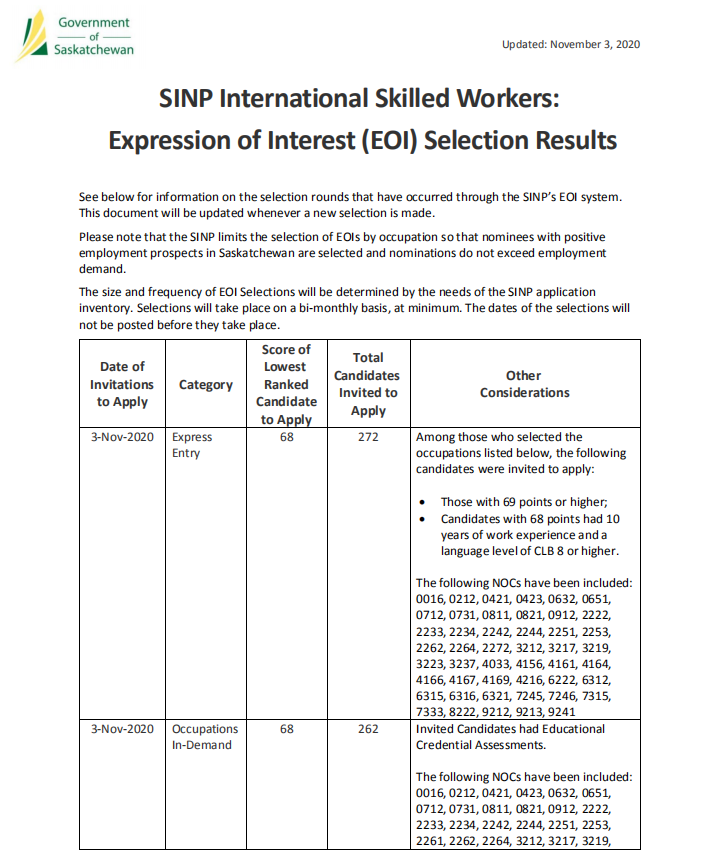 Government of Saskatchewan

Updated: November 3, 2020

SINP International Skilled Workers: Expression of Interest (EOI) Selection Results

See below for information on the selection rounds that have occurred through the SINP's EOI system. This document will be updated whenever a new selection is made.

Please note that the SINP limits the selection of EOIs by occupation so that nominees with positive employment prospects in Saskatchewan are selected and nominations do not exceed employment demand.

The size and frequency of EOI Selections will be determined by the needs of the SINP application inventory. Selections will take place on a bi-monthly basis, at minimum. The dates of the selections will not be posted before they take place.

| Date of Invitations to Apply | Category | Score of Lowest Ranked Candidate to Apply | Total Candidates Invited to Apply | Other Considerations |
|---|---|---|---|---|
| 3-Nov-2020 | Express Entry | 68 | 272 | Among those who selected the occupations listed below, the following candidates were invited to apply: • Those with 69 points or higher; • Candidates with 68 points had 10 years of work experience and a language level of CLB 8 or higher. The following NOCs have been included: 0016, 0212, 0421, 0423, 0632, 0651, 0712, 0731, 0811, 0821, 0912, 2222, 2233, 2234, 2242, 2244, 2251, 2253, 2262, 2264, 2272, 3212, 3217, 3219, 3223, 3237, 4033, 4156, 4161, 4164, 4166, 4167, 4169, 4216, 6222, 6312, 6315, 6316, 6321, 7245, 7246, 7315, 7333, 8222, 9212, 9213, 9241 |
| 3-Nov-2020 | Occupations In-Demand | 68 | 262 | Invited Candidates had Educational Credential Assessments. The following NOCs have been included: 0016, 0212, 0421, 0423, 0632, 0651, 0712, 0731, 0811, 0821, 0912, 2222, 2233, 2234, 2242, 2244, 2251, 2253, 2261, 2262, 2264, 3212, 3217, 3219, |